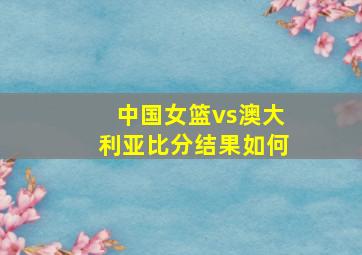 中国女篮vs澳大利亚比分结果如何